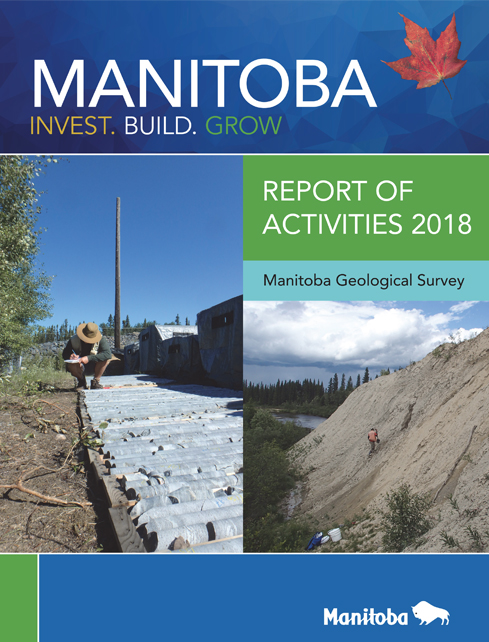 MANITOBA
INVEST. BUILD. GROW

REPORT OF ACTIVITIES 2018

Manitoba Geological Survey

Manitoba